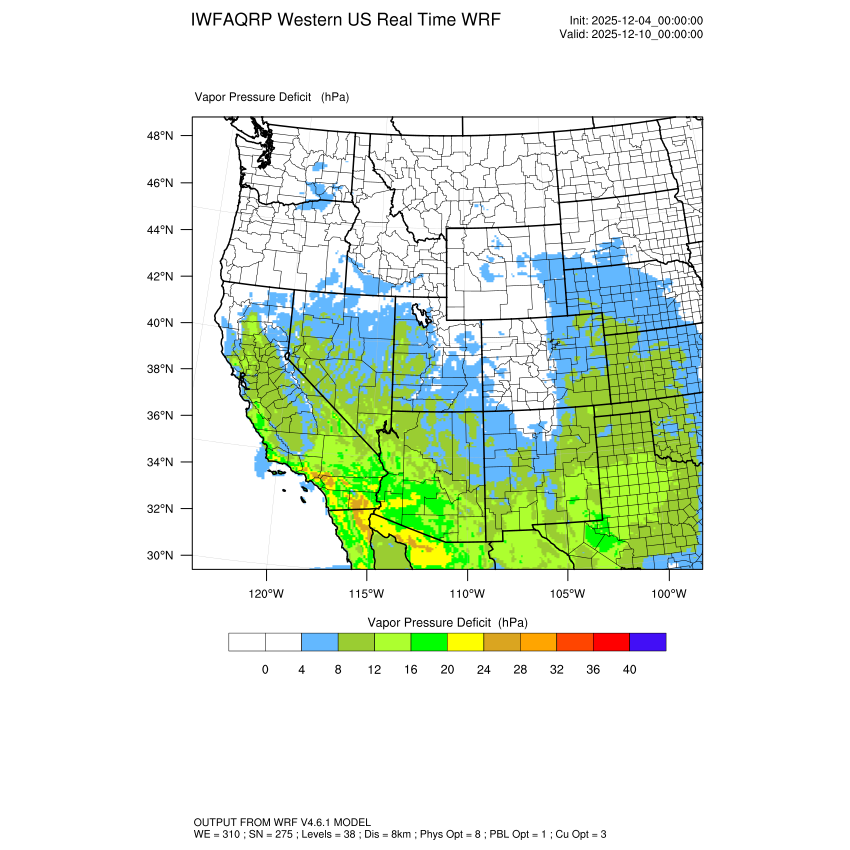 IWFAQRP Western US Real Time WRF

Init: 2025-12-04_00:00:00
Valid: 2025-12-10_00:00:00

Vapor Pressure Deficit (hPa)

48°N
46°N
44°N
42°N
40°N
38°N
36°N
34°N
32°N
30°N

120°W 115°W 110°W 105°W 100°W

Vapor Pressure Deficit (hPa)

0 4 8 12 16 20 24 28 32 36 40

OUTPUT FROM WRF V4.6.1 MODEL
WE = 310 ; SN = 275 ; Levels = 38 ; Dis = 8km ; Phys Opt = 8 ; PBL Opt = 1 ; Cu Opt = 3